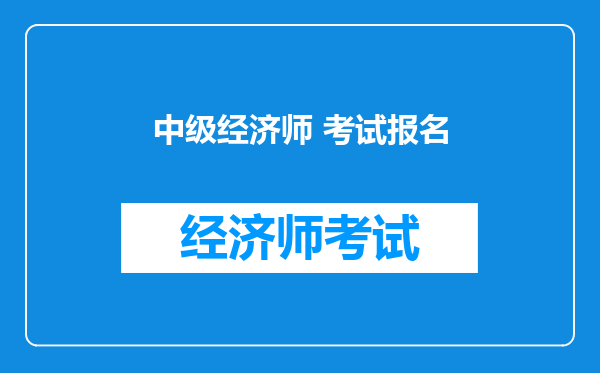 中级经济师 考试报名

经济师考试